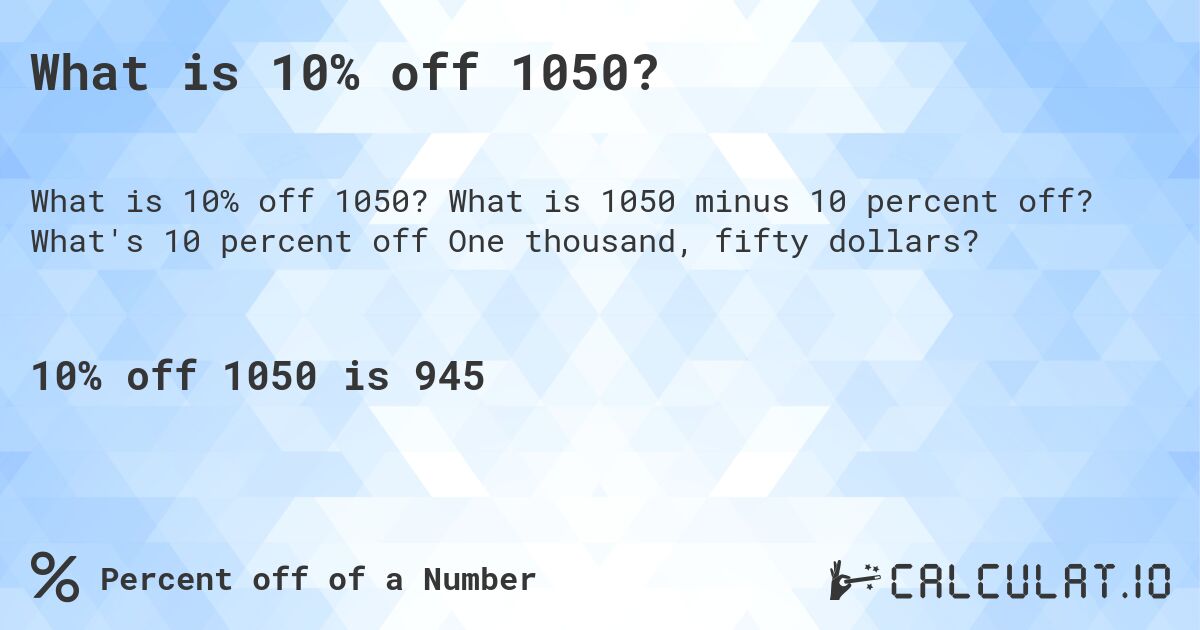 What is 10% off 1050?

What is 10% off 1050? What is 1050 minus 10 percent off? What's 10 percent off One thousand, fifty dollars?

10% off 1050 is 945

% Percent off of a Number

CALCULAT.IO